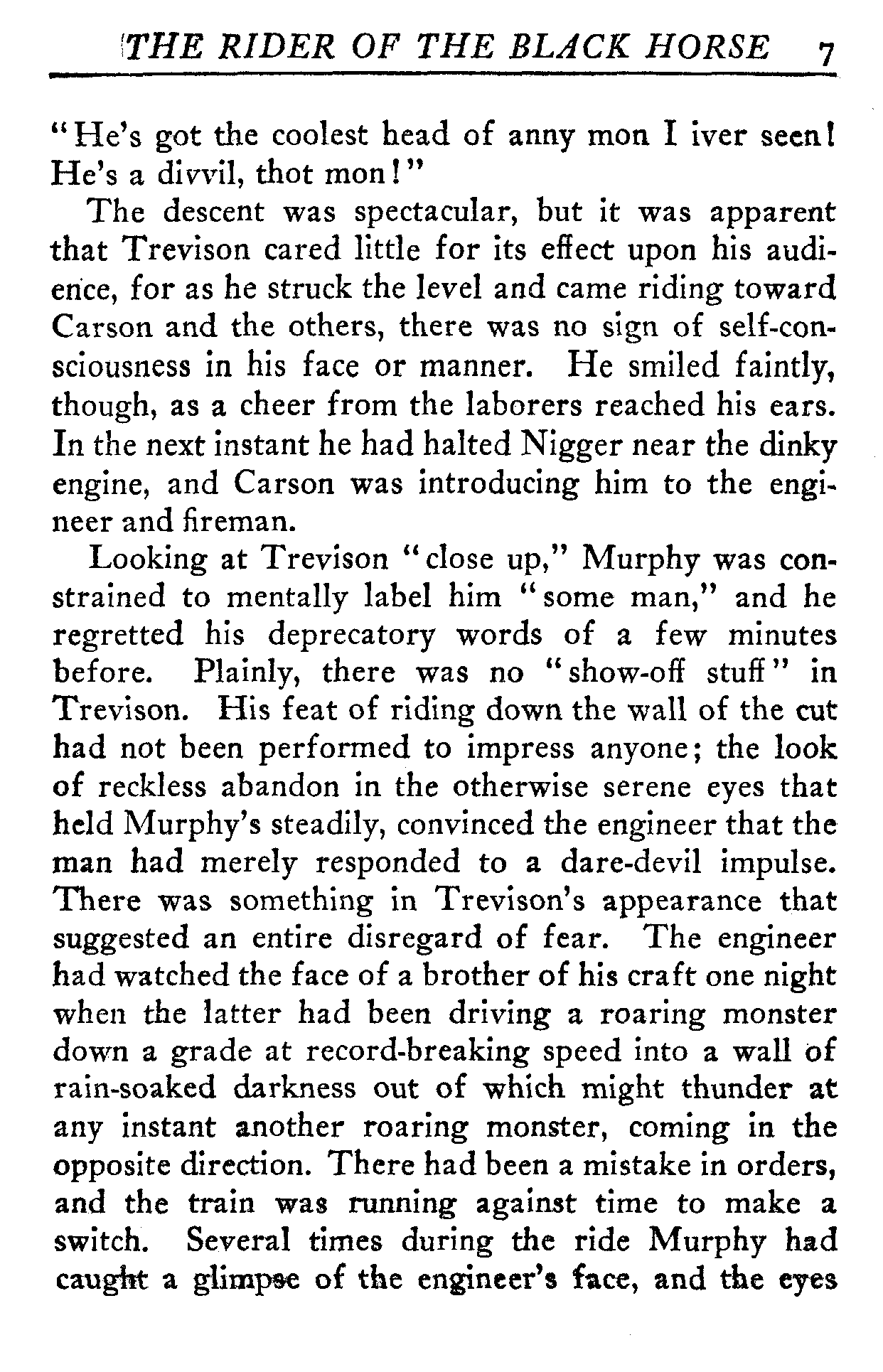 THE RIDER OF THE BLACK HORSE 7

"He's got the coolest head of anny mon I iver seen! He's a divvil, thot mon!"

The descent was spectacular, but it was apparent that Trevison cared little for its effect upon his audience, for as he struck the level and came riding toward Carson and the others, there was no sign of self-consciousness in his face or manner. He smiled faintly, though, as a cheer from the laborers reached his ears. In the next instant he had halted Nigger near the dinky engine, and Carson was introducing him to the engineer and fireman.

Looking at Trevison "close up," Murphy was constrained to mentally label him "some man," and he regretted his deprecatory words of a few minutes before. Plainly, there was no "show-off stuff" in Trevison. His feat of riding down the wall of the cut had not been performed to impress anyone; the look of reckless abandon in the otherwise serene eyes that held Murphy's steadily, convinced the engineer that the man had merely responded to a dare-devil impulse. There was something in Trevison's appearance that suggested an entire disregard of fear. The engineer had watched the face of a brother of his craft one night when the latter had been driving a roaring monster down a grade at record-breaking speed into a wall of rain-soaked darkness out of which might thunder at any instant another roaring monster, coming in the opposite direction. There had been a mistake in orders, and the train was running against time to make a switch. Several times during the ride Murphy had caught a glimpse of the engineer's face, and the eyes